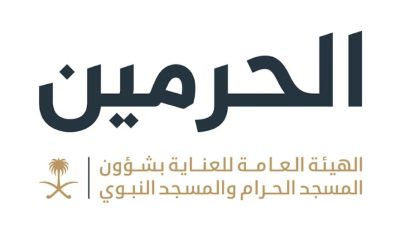 الحرمين

الهيئة العامة للعناية بشؤون
المسجد الحرام والمسجد النبوي